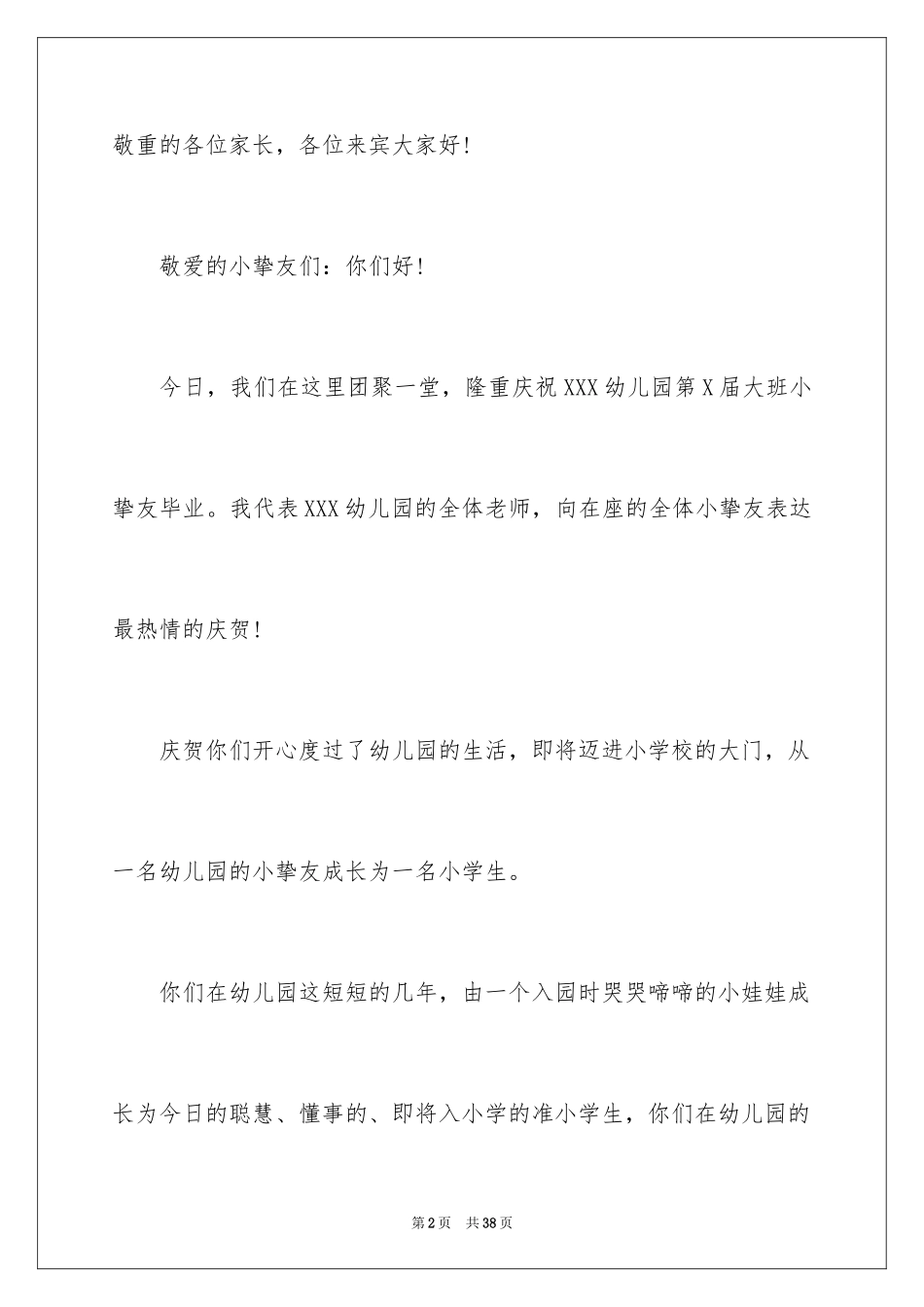 敬重的各位家长，各位来宾大家好!

敬爱的小挚友们：你们好!

今日，我们在这里团聚一堂，隆重庆祝XXX幼儿园第X届大班小挚友毕业。我代表XXX幼儿园的全体老师，向在座的全体小挚友表达最热情的庆贺!

庆贺你们开心度过了幼儿园的生活，即将迈进小学校的大门，从一名幼儿园的小挚友成长为一名小学生。

你们在幼儿园这短短的几年，由一个入园时哭哭啼啼的小娃娃成长为今日的聪慧、懂事的、即将入小学的准小学生，你们在幼儿园的

第2页　共38页